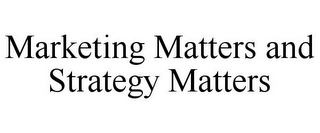 Marketing Matters and Strategy Matters